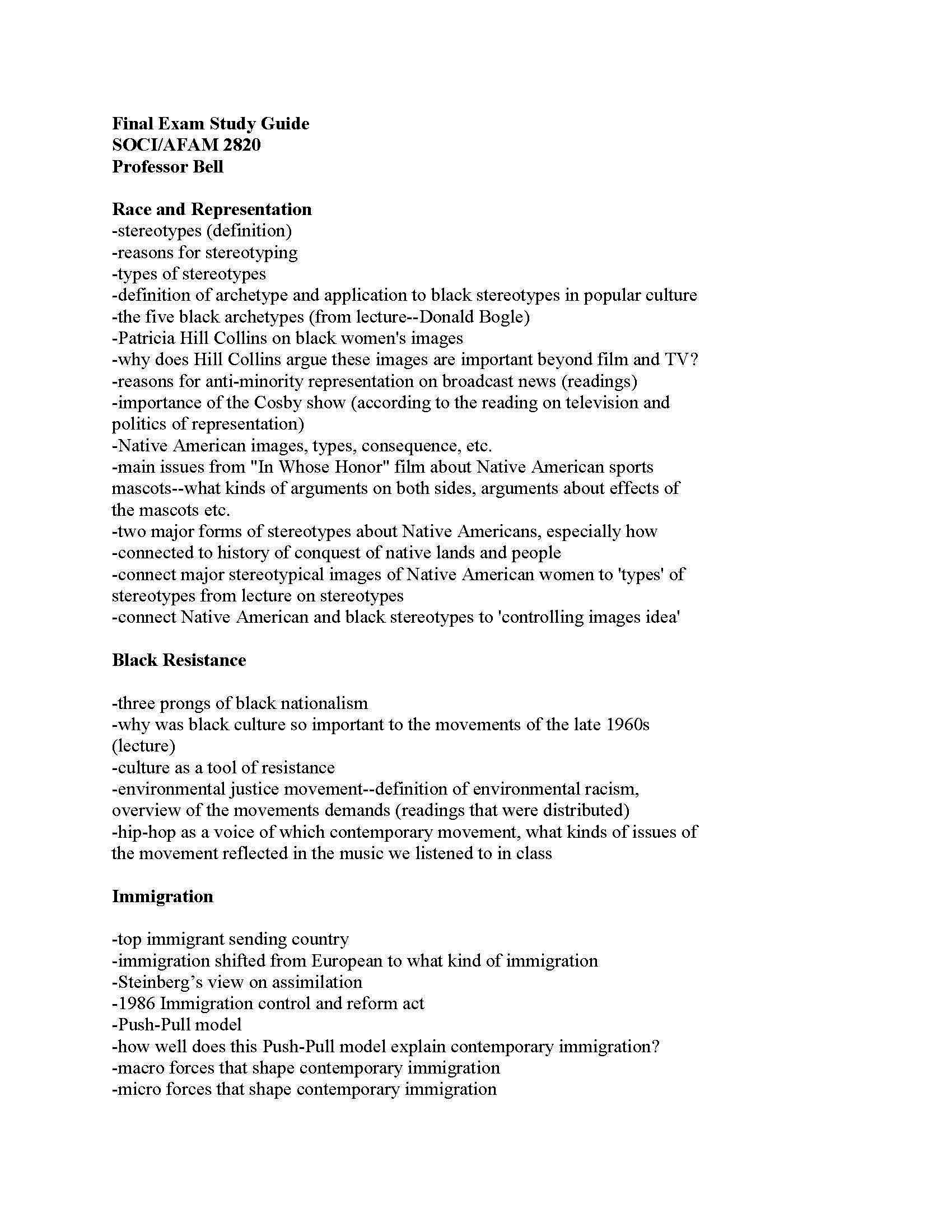 Final Exam Study Guide
SOCI/AFAM 2820
Professor Bell

Race and Representation
-stereotypes (definition)
-reasons for stereotyping
-types of stereotypes
-definition of archetype and application to black stereotypes in popular culture
-the five black archetypes (from lecture--Donald Bogle)
-Patricia Hill Collins on black women's images
-why does Hill Collins argue these images are important beyond film and TV?
-reasons for anti-minority representation on broadcast news (readings)
-importance of the Cosby show (according to the reading on television and politics of representation)
-Native American images, types, consequence, etc.
-main issues from "In Whose Honor" film about Native American sports mascots--what kinds of arguments on both sides, arguments about effects of the mascots etc.
-two major forms of stereotypes about Native Americans, especially how
-connected to history of conquest of native lands and people
-connect major stereotypical images of Native American women to 'types' of stereotypes from lecture on stereotypes
-connect Native American and black stereotypes to 'controlling images idea'

Black Resistance

-three prongs of black nationalism
-why was black culture so important to the movements of the late 1960s (lecture)
-culture as a tool of resistance
-environmental justice movement--definition of environmental racism, overview of the movements demands (readings that were distributed)
-hip-hop as a voice of which contemporary movement, what kinds of issues of the movement reflected in the music we listened to in class

Immigration

-top immigrant sending country
-immigration shifted from European to what kind of immigration
-Steinberg's view on assimilation
-1986 Immigration control and reform act
-Push-Pull model
-how well does this Push-Pull model explain contemporary immigration?
-macro forces that shape contemporary immigration
-micro forces that shape contemporary immigration